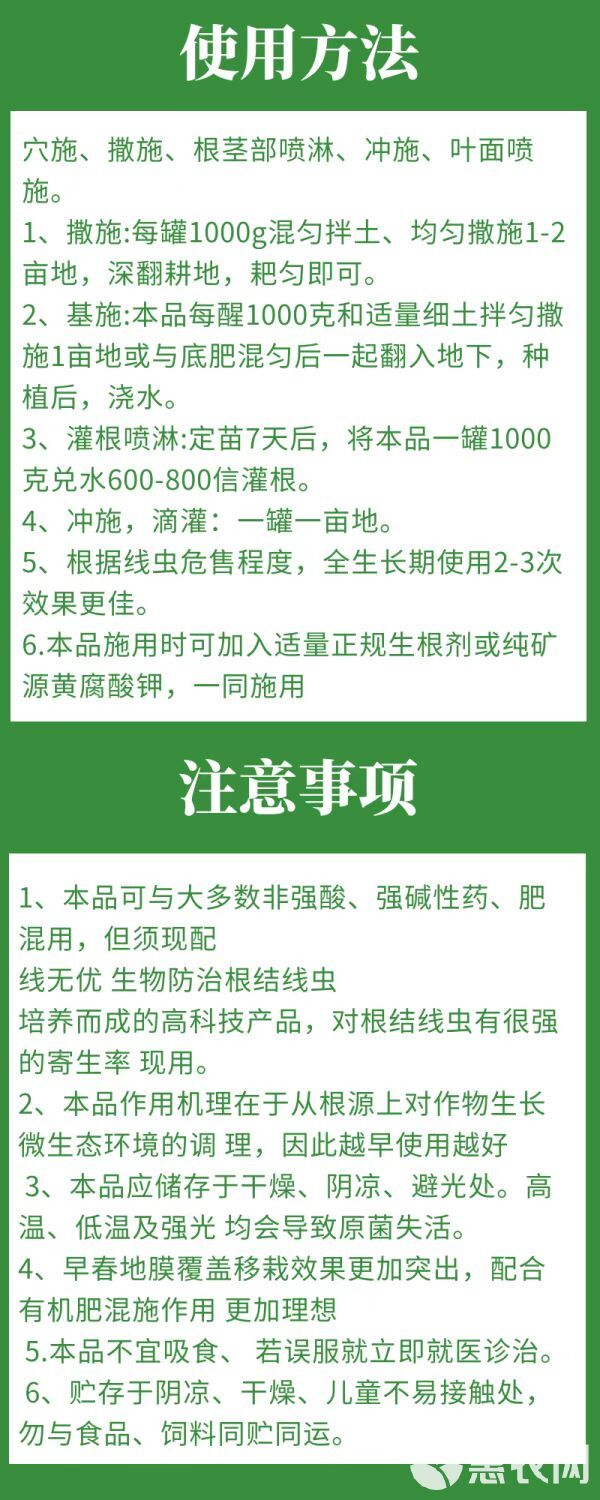 使用方法

穴施、撒施、根茎部喷淋、冲施、叶面喷施。
1、撒施:每罐1000g混匀拌土、均匀撒施1-2亩地，深翻耕地，耙匀即可。
2、基施:本品每醒1000克和适量细土拌匀撒施1亩地或与底肥混匀后一起翻入地下，种植后，浇水。
3、灌根喷淋:定苗7天后，将本品一罐1000克兑水600-800信灌根。
4、冲施，滴灌：一罐一亩地。
5、根据线虫危售程度，全生长期使用2-3次效果更佳。
6.本品施用时可加入适量正规生根剂或纯矿源黄腐酸钾，一同施用

注意事项

1、本品可与大多数非强酸、强碱性药、肥混用，但须现配
线无优 生物防治根结线虫
培养而成的高科技产品，对根结线虫有很强的寄生率 现用。
2、本品作用机理在于从根源上对作物生长微生态环境的调 理，因此越早使用越好
3、本品应储存于干燥、阴凉、避光处。高温、低温及强光 均会导致原菌失活。
4、早春地膜覆盖移栽效果更加突出，配合有机肥混施作用 更加理想
5.本品不宜吸食、 若误服就立即就医诊治。
6、贮存于阴凉、干燥、儿童不易接触处，勿与食品、饲料同贮同运。

惠农网